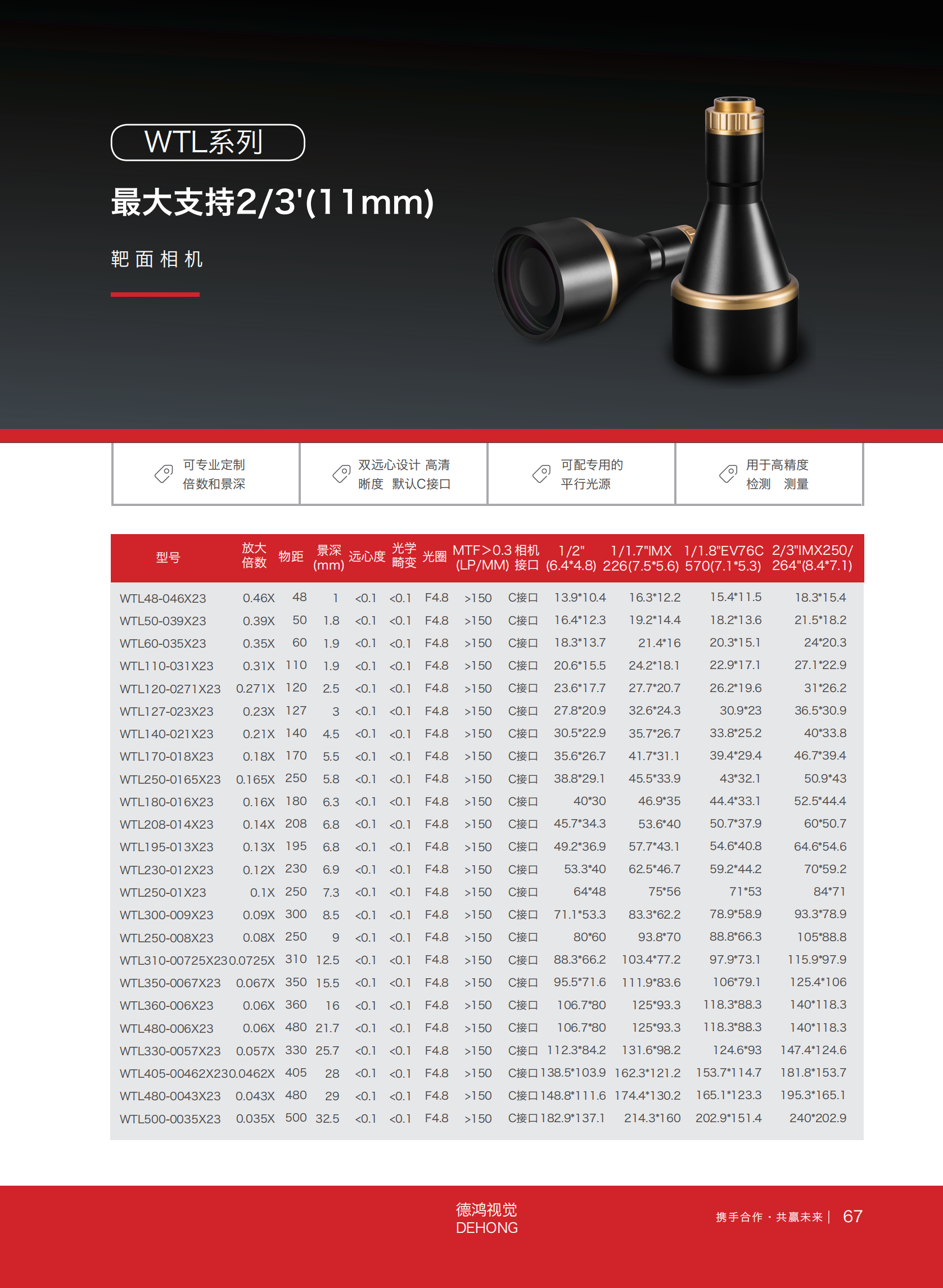 WTL系列

最大支持2/3'(11mm)

靶面相机

可专业定制 倍数和景深

双远心设计 高清 晰度 默认C接口

可配专用的 平行光源

用于高精度 检测 测量

| 型号 | 放大倍数 | 物距 | 景深(mm) | 远心度 | 光学畸变 | 光圈 | MTF>0.3 (LP/MM) | 相机接口 | 1/2" (6.4*4.8) | 1/1.7"IMX 226(7.5*5.6) | 1/1.8"EV76C 570(7.1*5.3) | 2/3"IMX250/ 264"(8.4*7.1) |
|---|---|---|---|---|---|---|---|---|---|---|---|---|
| WTL48-046X23 | 0.46X | 48 | 1 | <0.1 | <0.1 | F4.8 | >150 | C接口 | 13.9*10.4 | 16.3*12.2 | 15.4*11.5 | 18.3*15.4 |
| WTL50-039X23 | 0.39X | 50 | 1.8 | <0.1 | <0.1 | F4.8 | >150 | C接口 | 16.4*12.3 | 19.2*14.4 | 18.2*13.6 | 21.5*18.2 |
| WTL60-035X23 | 0.35X | 60 | 1.9 | <0.1 | <0.1 | F4.8 | >150 | C接口 | 18.3*13.7 | 21.4*16 | 20.3*15.1 | 24*20.3 |
| WTL110-031X23 | 0.31X | 110 | 1.9 | <0.1 | <0.1 | F4.8 | >150 | C接口 | 20.6*15.5 | 24.2*18.1 | 22.9*17.1 | 27.1*22.9 |
| WTL120-0271X23 | 0.271X | 120 | 2.5 | <0.1 | <0.1 | F4.8 | >150 | C接口 | 23.6*17.7 | 27.7*20.7 | 26.2*19.6 | 31*26.2 |
| WTL127-023X23 | 0.23X | 127 | 3 | <0.1 | <0.1 | F4.8 | >150 | C接口 | 27.8*20.9 | 32.6*24.3 | 30.9*23 | 36.5*30.9 |
| WTL140-021X23 | 0.21X | 140 | 4.5 | <0.1 | <0.1 | F4.8 | >150 | C接口 | 30.5*22.9 | 35.7*26.7 | 33.8*25.2 | 40*33.8 |
| WTL170-018X23 | 0.18X | 170 | 5.5 | <0.1 | <0.1 | F4.8 | >150 | C接口 | 35.6*26.7 | 41.7*31.1 | 39.4*29.4 | 46.7*39.4 |
| WTL250-0165X23 | 0.165X | 250 | 5.8 | <0.1 | <0.1 | F4.8 | >150 | C接口 | 38.8*29.1 | 45.5*33.9 | 43*32.1 | 50.9*43 |
| WTL180-016X23 | 0.16X | 180 | 6.3 | <0.1 | <0.1 | F4.8 | >150 | C接口 | 40*30 | 46.9*35 | 44.4*33.1 | 52.5*44.4 |
| WTL208-014X23 | 0.14X | 208 | 6.8 | <0.1 | <0.1 | F4.8 | >150 | C接口 | 45.7*34.3 | 53.6*40 | 50.7*37.9 | 60*50.7 |
| WTL195-013X23 | 0.13X | 195 | 6.8 | <0.1 | <0.1 | F4.8 | >150 | C接口 | 49.2*36.9 | 57.7*43.1 | 54.6*40.8 | 64.6*54.6 |
| WTL230-012X23 | 0.12X | 230 | 6.9 | <0.1 | <0.1 | F4.8 | >150 | C接口 | 53.3*40 | 62.5*46.7 | 59.2*44.2 | 70*59.2 |
| WTL250-01X23 | 0.1X | 250 | 7.3 | <0.1 | <0.1 | F4.8 | >150 | C接口 | 64*48 | 75*56 | 71*53 | 84*71 |
| WTL300-009X23 | 0.09X | 300 | 8.5 | <0.1 | <0.1 | F4.8 | >150 | C接口 | 71.1*53.3 | 83.3*62.2 | 78.9*58.9 | 93.3*78.9 |
| WTL250-008X23 | 0.08X | 250 | 9 | <0.1 | <0.1 | F4.8 | >150 | C接口 | 80*60 | 93.8*70 | 88.8*66.3 | 105*88.8 |
| WTL310-00725X23 | 0.0725X | 310 | 12.5 | <0.1 | <0.1 | F4.8 | >150 | C接口 | 88.3*66.2 | 103.4*77.2 | 97.9*73.1 | 115.9*97.9 |
| WTL350-0067X23 | 0.067X | 350 | 15.5 | <0.1 | <0.1 | F4.8 | >150 | C接口 | 95.5*71.6 | 111.9*83.6 | 106*79.1 | 125.4*106 |
| WTL360-006X23 | 0.06X | 360 | 16 | <0.1 | <0.1 | F4.8 | >150 | C接口 | 106.7*80 | 125*93.3 | 118.3*88.3 | 140*118.3 |
| WTL480-006X23 | 0.06X | 480 | 21.7 | <0.1 | <0.1 | F4.8 | >150 | C接口 | 106.7*80 | 125*93.3 | 118.3*88.3 | 140*118.3 |
| WTL330-0057X23 | 0.057X | 330 | 25.7 | <0.1 | <0.1 | F4.8 | >150 | C接口 | 112.3*84.2 | 131.6*98.2 | 124.6*93 | 147.4*124.6 |
| WTL405-00462X23 | 0.0462X | 405 | 28 | <0.1 | <0.1 | F4.8 | >150 | C接口 | 138.5*103.9 | 162.3*121.2 | 153.7*114.7 | 181.8*153.7 |
| WTL480-0043X23 | 0.043X | 480 | 29 | <0.1 | <0.1 | F4.8 | >150 | C接口 | 148.8*111.6 | 174.4*130.2 | 165.1*123.3 | 195.3*165.1 |
| WTL500-0035X23 | 0.035X | 500 | 32.5 | <0.1 | <0.1 | F4.8 | >150 | C接口 | 182.9*137.1 | 214.3*160 | 202.9*151.4 | 240*202.9 |

德鸿视觉
DEHONG

携手合作 · 共赢未来 | 67